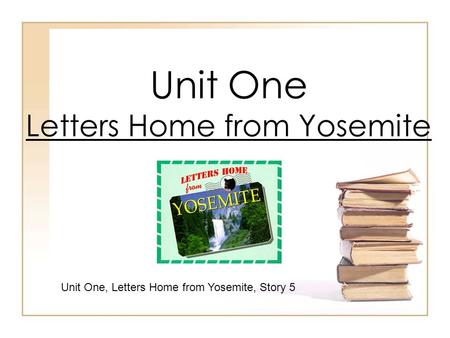 Unit One
Letters Home from Yosemite

LETTERS HOME
from
YOSEMITE

Unit One, Letters Home from Yosemite, Story 5